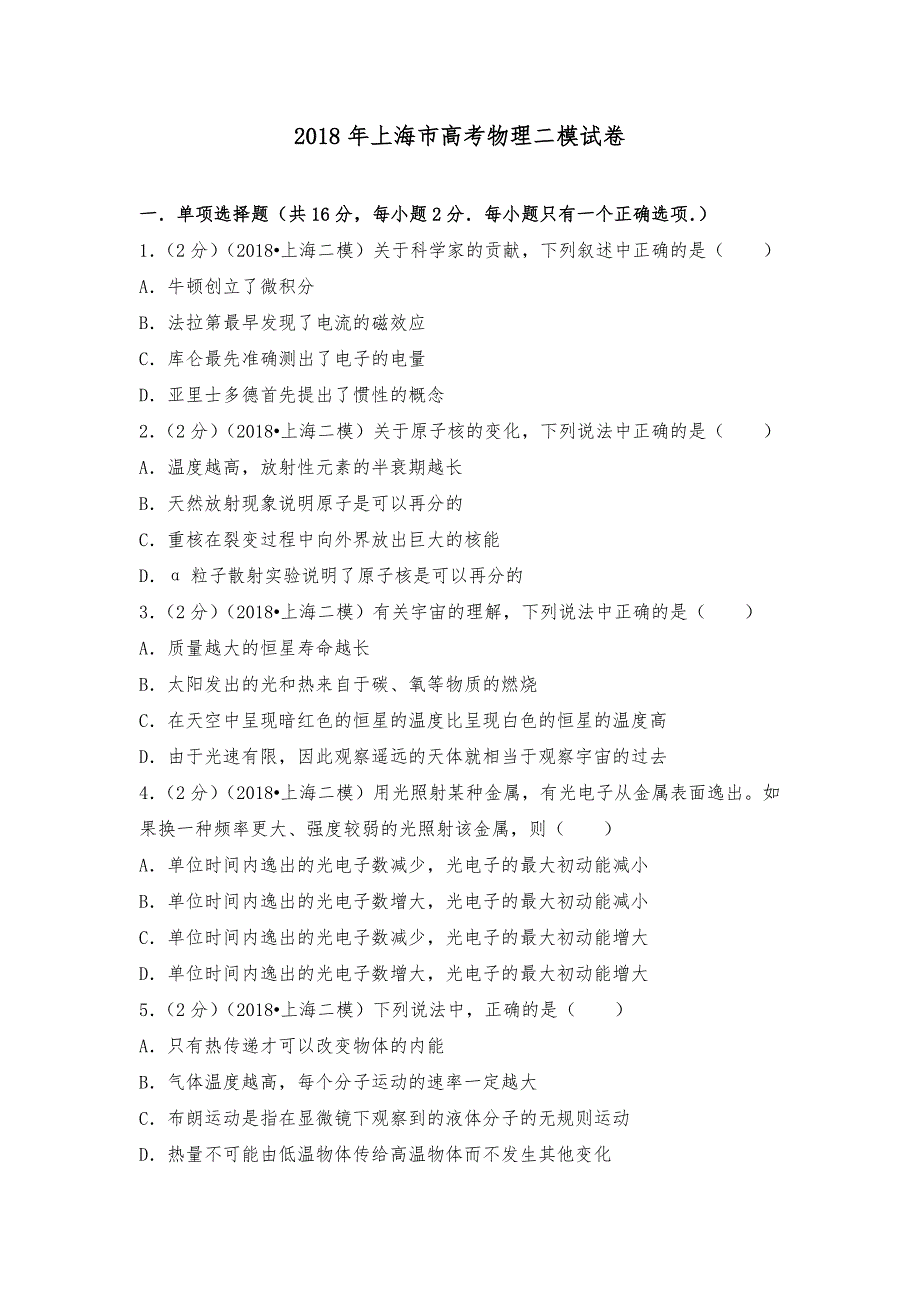 2018 年上海市高考物理二模试卷

一．单项选择题（共 16 分，每小题 2 分．每小题只有一个正确选项．）

1．（2 分）（2018•上海二模）关于科学家的贡献，下列叙述中正确的是（　　）

A．牛顿创立了微积分

B．法拉第最早发现了电流的磁效应

C．库仑最先准确测出了电子的电量

D．亚里士多德首先提出了惯性的概念

2．（2 分）（2018•上海二模）关于原子核的变化，下列说法中正确的是（　　）

A．温度越高，放射性元素的半衰期越长

B．天然放射现象说明原子是可以再分的

C．重核在裂变过程中向外界放出巨大的核能

D．α 粒子散射实验说明了原子核是可以再分的

3．（2 分）（2018•上海二模）有关宇宙的理解，下列说法中正确的是（　　）

A．质量越大的恒星寿命越长

B．太阳发出的光和热来自于碳、氧等物质的燃烧

C．在天空中呈现暗红色的恒星的温度比呈现白色的恒星的温度高

D．由于光速有限，因此观察遥远的天体就相当于观察宇宙的过去

4．（2 分）（2018•上海二模）用光照射某种金属，有光电子从金属表面逸出。如果换一种频率更大、强度较弱的光照射该金属，则（　　）

A．单位时间内逸出的光电子数减少，光电子的最大初动能减小

B．单位时间内逸出的光电子数增大，光电子的最大初动能减小

C．单位时间内逸出的光电子数减少，光电子的最大初动能增大

D．单位时间内逸出的光电子数增大，光电子的最大初动能增大

5．（2 分）（2018•上海二模）下列说法中，正确的是（　　）

A．只有热传递才可以改变物体的内能

B．气体温度越高，每个分子运动的速率一定越大

C．布朗运动是指在显微镜下观察到的液体分子的无规则运动

D．热量不可能由低温物体传给高温物体而不发生其他变化